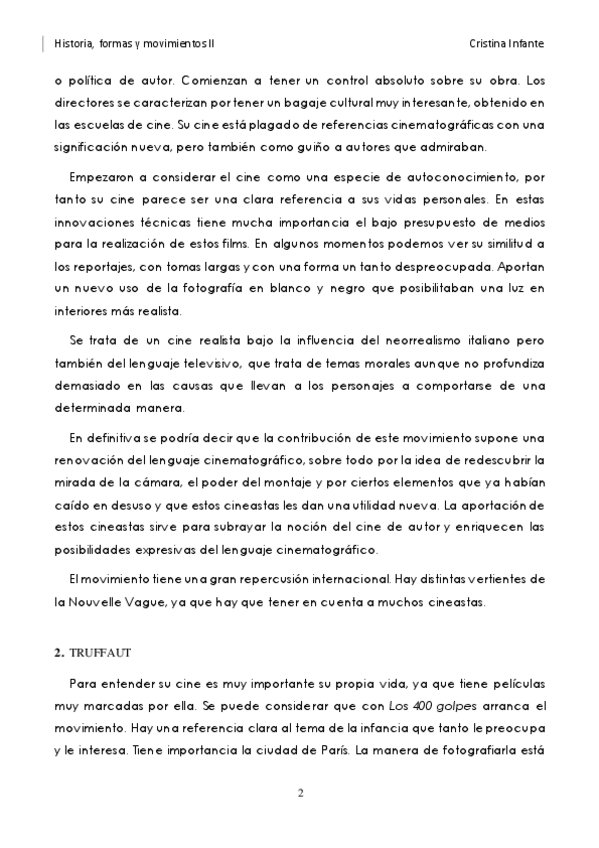 Historia, formas y movimientos II

Cristina Infante

o política de autor. Comienzan a tener un control absoluto sobre su obra. Los directores se caracterizan por tener un bagaje cultural muy interesante, obtenido en las escuelas de cine. Su cine está plagado de referencias cinematográficas con una significación nueva, pero también como guiño a autores que admiraban.

Empezaron a considerar el cine como una especie de autoconocimiento, por tanto su cine parece ser una clara referencia a sus vidas personales. En estas innovaciones técnicas tiene mucha importancia el bajo presupuesto de medios para la realización de estos films. En algunos momentos podemos ver su similitud a los reportajes, con tomas largas y con una forma un tanto despreocupada. Aportan un nuevo uso de la fotografía en blanco y negro que posibilitaban una luz en interiores más realista.

Se trata de un cine realista bajo la influencia del neorrealismo italiano pero también del lenguaje televisivo, que trata de temas morales aunque no profundiza demasiado en las causas que llevan a los personajes a comportarse de una determinada manera.

En definitiva se podría decir que la contribución de este movimiento supone una renovación del lenguaje cinematográfico, sobre todo por la idea de redescubrir la mirada de la cámara, el poder del montaje y por ciertos elementos que ya habían caído en desuso y que estos cineastas les dan una utilidad nueva. La aportación de estos cineastas sirve para subrayar la noción del cine de autor y enriquecen las posibilidades expresivas del lenguaje cinematográfico.

El movimiento tiene una gran repercusión internacional. Hay distintas vertientes de la Nouvelle Vague, ya que hay que tener en cuenta a muchos cineastas.

2. TRUFFAUT

Para entender su cine es muy importante su propia vida, ya que tiene películas muy marcadas por ella. Se puede considerar que con Los 400 golpes arranca el movimiento. Hay una referencia clara al tema de la infancia que tanto le preocupa y le interesa. Tiene importancia la ciudad de París. La manera de fotografiarla está

2